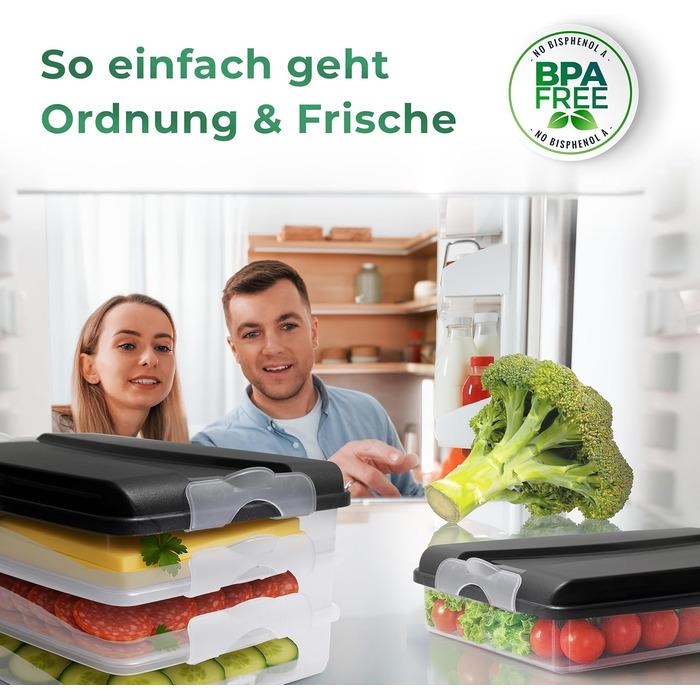 So einfach geht Ordnung & Frische

NO BISPHENOL A
BPA FREE
NO BISPHENOL A